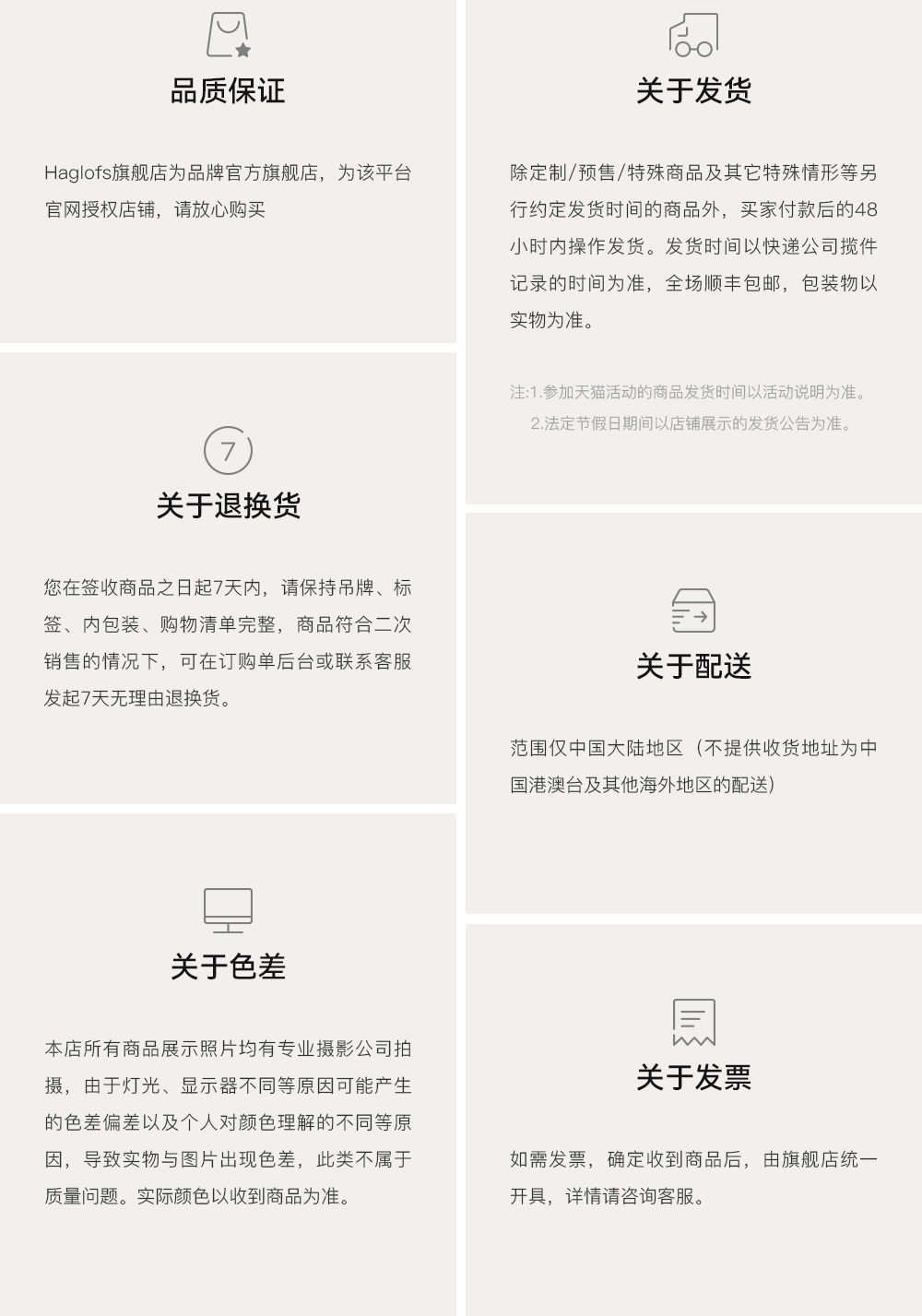 品质保证

Haglofs旗舰店为品牌官方旗舰店，为该平台官网授权店铺，请放心购买

7

关于退换货

您在签收商品之日起7天内，请保持吊牌、标签、内包装、购物清单完整，商品符合二次销售的情况下，可在订购单后台或联系客服发起7天无理由退换货。

关于色差

本店所有商品展示照片均有专业摄影公司拍摄，由于灯光、显示器不同等原因可能产生的色差偏差以及个人对颜色理解的不同等原因，导致实物与图片出现色差，此类不属于质量问题。实际颜色以收到商品为准。

关于发货

除定制/预售/特殊商品及其它特殊情形等另行约定发货时间的商品外，买家付款后的48小时内操作发货。发货时间以快递公司揽件记录的时间为准，全场顺丰包邮，包装物以实物为准。

注:1.参加天猫活动的商品发货时间以活动说明为准。
2.法定节假日期间以店铺展示的发货公告为准。

关于配送

范围仅中国大陆地区（不提供收货地址为中国港澳台及其他海外地区的配送）

关于发票

如需发票，确定收到商品后，由旗舰店统一开具，详情请咨询客服。